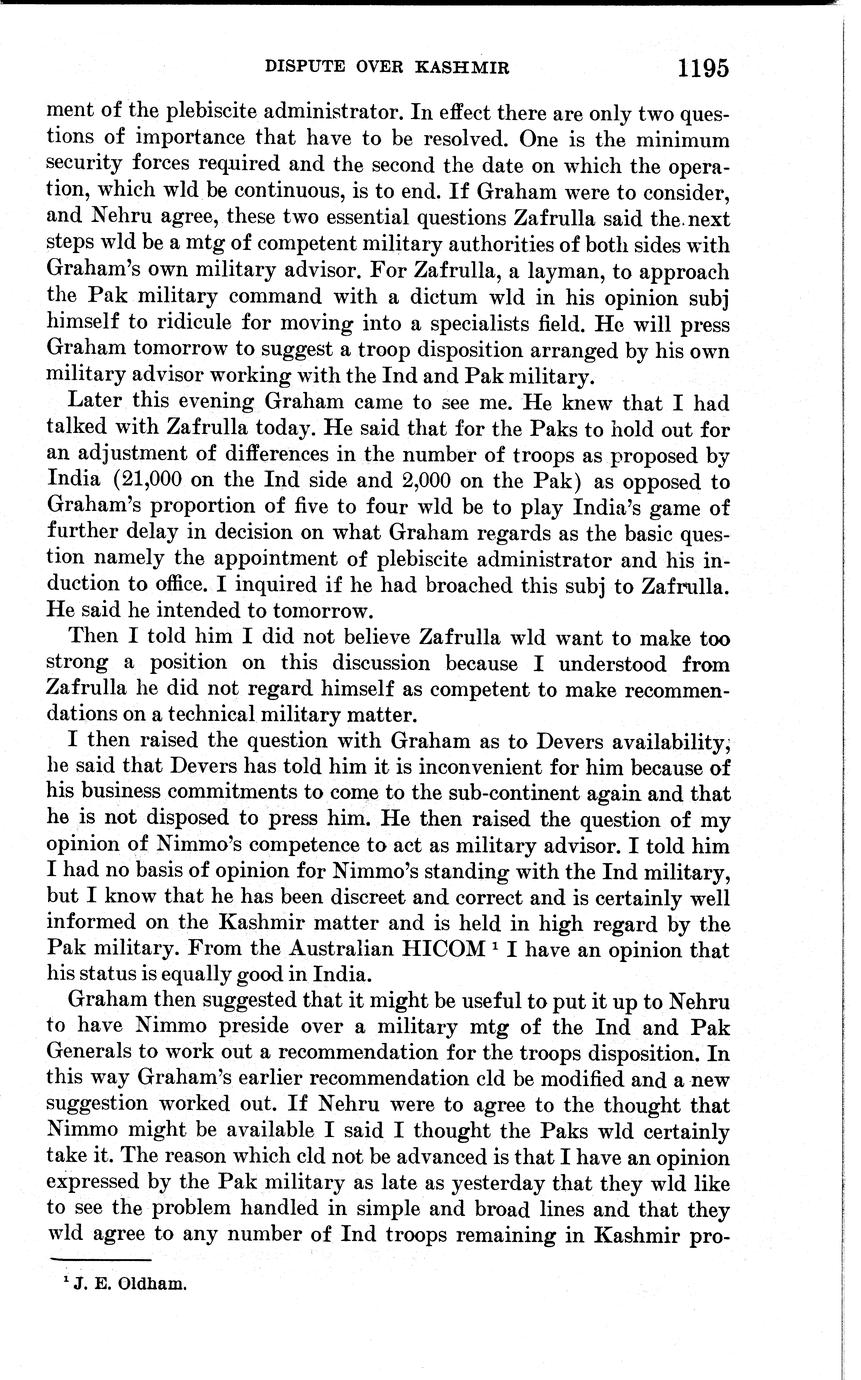 DISPUTE OVER KASHMIR 1195

ment of the plebiscite administrator. In effect there are only two questions of importance that have to be resolved. One is the minimum security forces required and the second the date on which the operation, which wld be continuous, is to end. If Graham were to consider, and Nehru agree, these two essential questions Zafrulla said the next steps wld be a mtg of competent military authorities of both sides with Graham's own military advisor. For Zafrulla, a layman, to approach the Pak military command with a dictum wld in his opinion subj himself to ridicule for moving into a specialists field. He will press Graham tomorrow to suggest a troop disposition arranged by his own military advisor working with the Ind and Pak military.

Later this evening Graham came to see me. He knew that I had talked with Zafrulla today. He said that for the Paks to hold out for an adjustment of differences in the number of troops as proposed by India (21,000 on the Ind side and 2,000 on the Pak) as opposed to Graham's proportion of five to four wld be to play India's game of further delay in decision on what Graham regards as the basic question namely the appointment of plebiscite administrator and his induction to office. I inquired if he had broached this subj to Zafrulla. He said he intended to tomorrow.

Then I told him I did not believe Zafrulla wld want to make too strong a position on this discussion because I understood from Zafrulla he did not regard himself as competent to make recommendations on a technical military matter.

I then raised the question with Graham as to Devers availability; he said that Devers has told him it is inconvenient for him because of his business commitments to come to the sub-continent again and that he is not disposed to press him. He then raised the question of my opinion of Nimmo's competence to act as military advisor. I told him I had no basis of opinion for Nimmo's standing with the Ind military, but I know that he has been discreet and correct and is certainly well informed on the Kashmir matter and is held in high regard by the Pak military. From the Australian HICOM $^1$ I have an opinion that his status is equally good in India.

Graham then suggested that it might be useful to put it up to Nehru to have Nimmo preside over a military mtg of the Ind and Pak Generals to work out a recommendation for the troops disposition. In this way Graham's earlier recommendation cld be modified and a new suggestion worked out. If Nehru were to agree to the thought that Nimmo might be available I said I thought the Paks wld certainly take it. The reason which cld not be advanced is that I have an opinion expressed by the Pak military as late as yesterday that they wld like to see the problem handled in simple and broad lines and that they wld agree to any number of Ind troops remaining in Kashmir pro-

$^1$ J. E. Oldham.